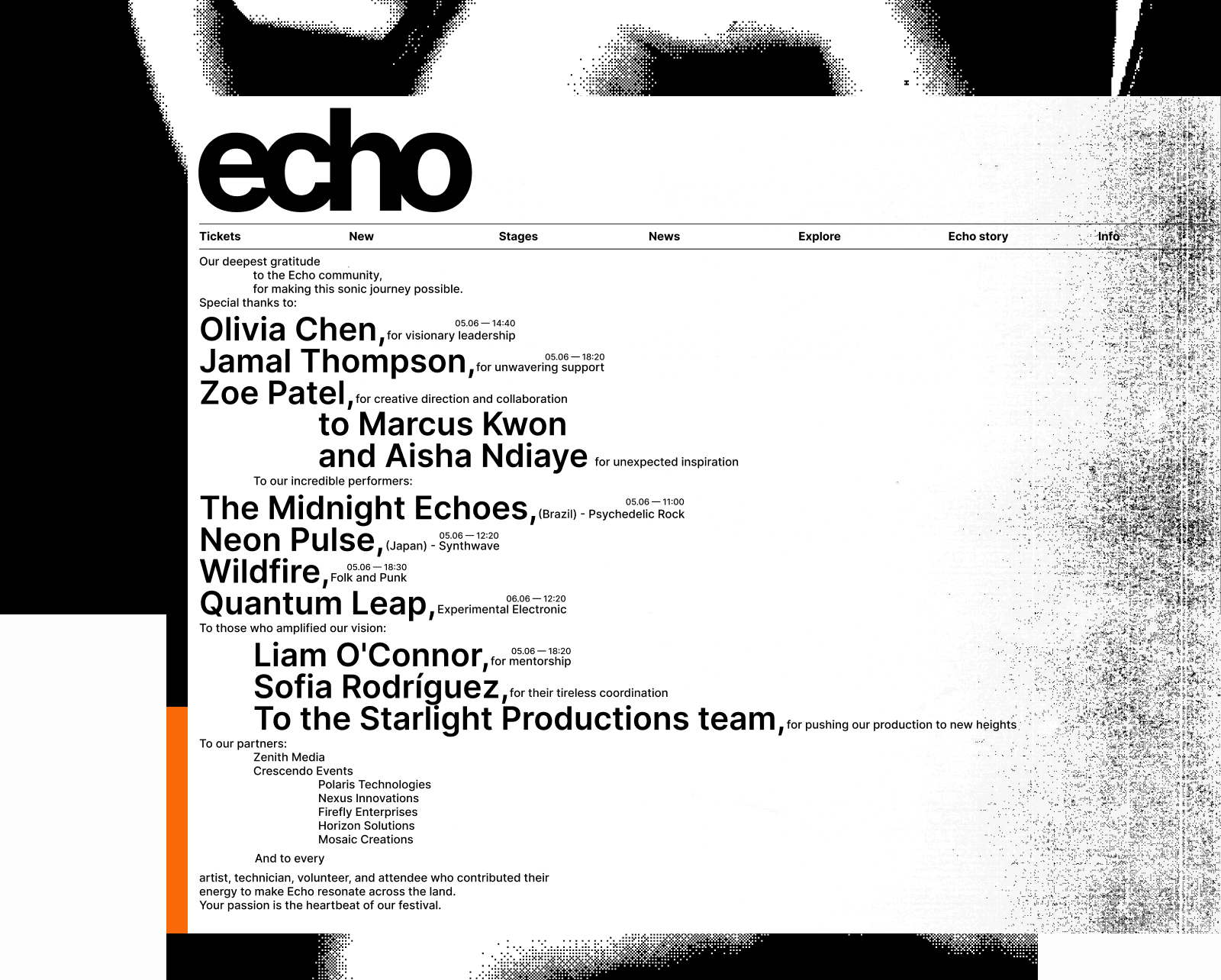 echo

Tickets New Stages News Explore Echo story Info

Our deepest gratitude
to the Echo community,
for making this sonic journey possible.
Special thanks to:

Olivia Chen, 05.06 — 14:40 for visionary leadership
Jamal Thompson, 05.06 — 18:20 for unwavering support
Zoe Patel, for creative direction and collaboration
to Marcus Kwon
and Aisha Ndiaye for unexpected inspiration

To our incredible performers:

The Midnight Echoes, 05.06 — 11:00 (Brazil) - Psychedelic Rock
Neon Pulse, 05.06 — 12:20 (Japan) - Synthwave
Wildfire, 05.06 — 18:30 Folk and Punk
Quantum Leap, 06.06 — 12:20 Experimental Electronic

To those who amplified our vision:

Liam O'Connor, 05.06 — 18:20 for mentorship
Sofia Rodríguez, for their tireless coordination
To the Starlight Productions team, for pushing our production to new heights

To our partners:
Zenith Media
Crescendo Events
Polaris Technologies
Nexus Innovations
Firefly Enterprises
Horizon Solutions
Mosaic Creations

And to every

artist, technician, volunteer, and attendee who contributed their energy to make Echo resonate across the land.
Your passion is the heartbeat of our festival.